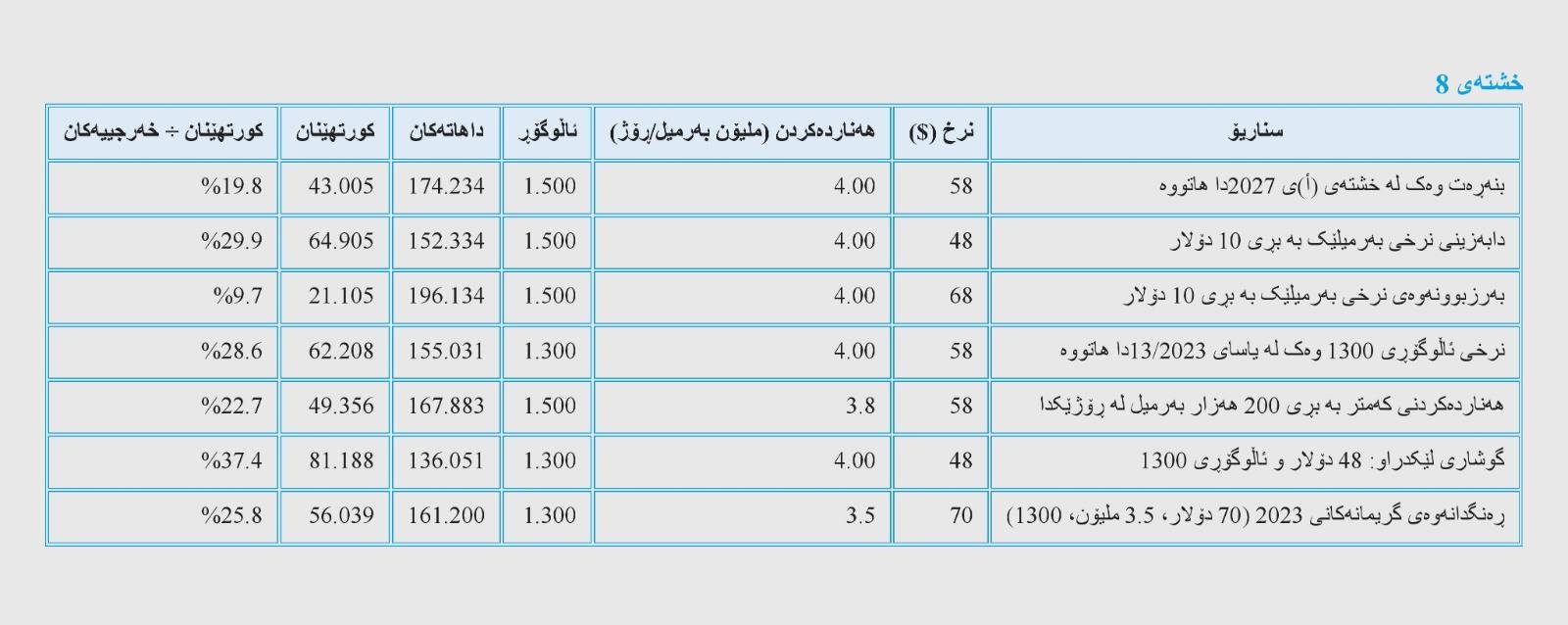 خشتەی 8

| سناریۆ | نرخ ($) | هەناردەکردن (ملیۆن بەرمیل/ڕۆژ) | ئاڵوگۆڕ | داهاتەکان | کورتهێنان | کورتهێنان ÷ خەرجییەکان |
|---|---|---|---|---|---|---|
| بنەڕەت وەک لە خشتەی (أ)ی 2027دا هاتووە | 58 | 4.00 | 1.500 | 174.234 | 43.005 | %19.8 |
| دابەزینی نرخی بەرمیلێک بە بڕی 10 دۆلار | 48 | 4.00 | 1.500 | 152.334 | 64.905 | %29.9 |
| بەرزبوونەوەی نرخی بەرمیلێک بە بڕی 10 دۆلار | 68 | 4.00 | 1.500 | 196.134 | 21.105 | %9.7 |
| نرخی ئاڵوگۆڕی 1300 وەک لە یاسای 13/2023دا هاتووە | 58 | 4.00 | 1.300 | 155.031 | 62.208 | %28.6 |
| هەناردەکردنی کەمتر بە بڕی 200 هەزار بەرمیل لە ڕۆژێکدا | 58 | 3.8 | 1.500 | 167.883 | 49.356 | %22.7 |
| گوشاری لێکدراو: 48 دۆلار و ئاڵوگۆڕی 1300 | 48 | 4.00 | 1.300 | 136.051 | 81.188 | %37.4 |
| ڕەنگدانەوەی گریمانەکانی 2023 (70 دۆلار، 3.5 ملیۆن، 1300) | 70 | 3.5 | 1.300 | 161.200 | 56.039 | %25.8 |